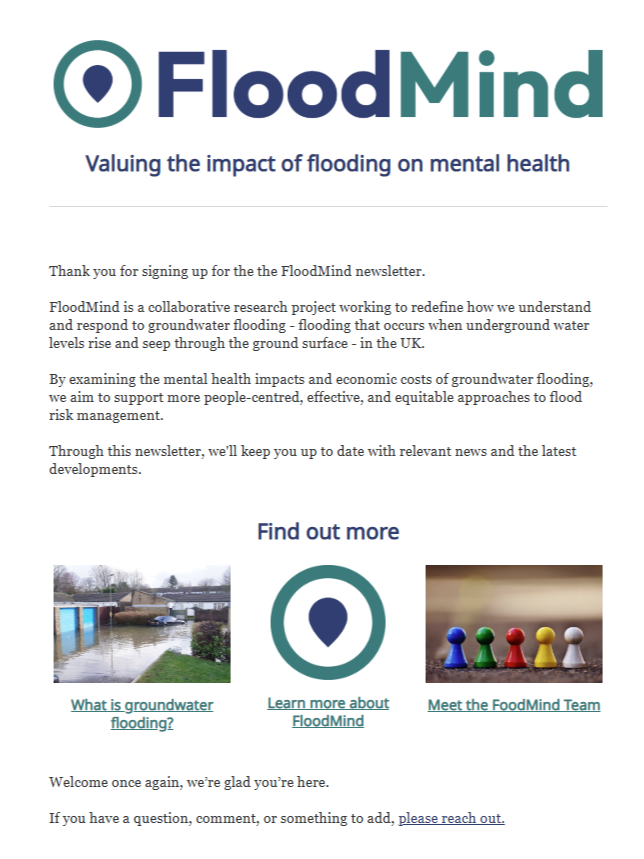 FloodMind

Valuing the impact of flooding on mental health

Thank you for signing up for the the FloodMind newsletter.

FloodMind is a collaborative research project working to redefine how we understand and respond to groundwater flooding - flooding that occurs when underground water levels rise and seep through the ground surface - in the UK.

By examining the mental health impacts and economic costs of groundwater flooding, we aim to support more people-centred, effective, and equitable approaches to flood risk management.

Through this newsletter, we'll keep you up to date with relevant news and the latest developments.

Find out more

What is groundwater flooding?

Learn more about FloodMind

Meet the FoodMind Team

Welcome once again, we're glad you're here.

If you have a question, comment, or something to add, please reach out.